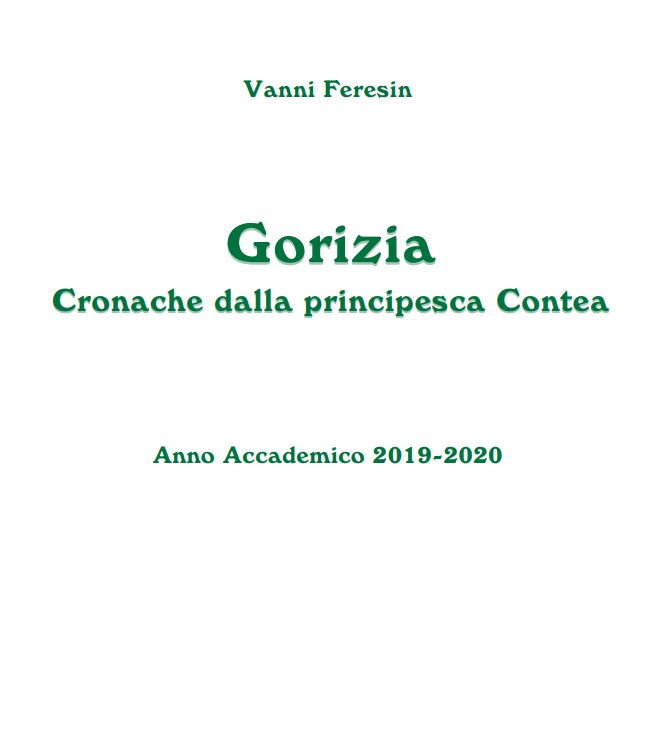 Vanni Feresin

Gorizia
Cronache dalla principesca Contea

Anno Accademico 2019-2020